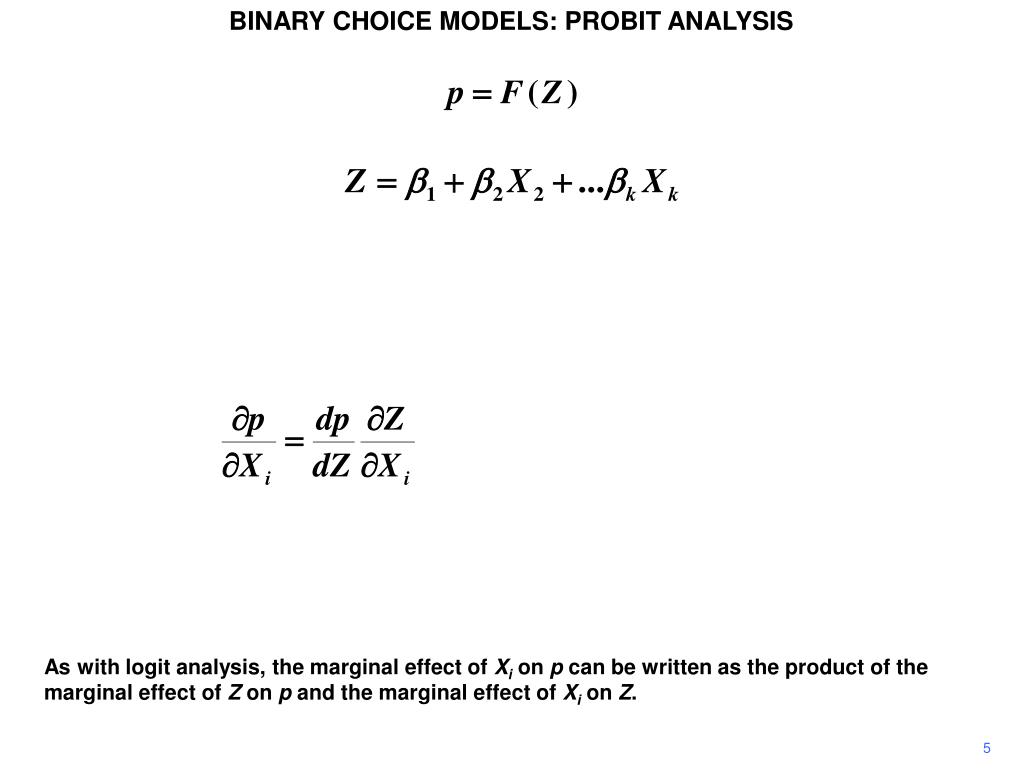 BINARY CHOICE MODELS: PROBIT ANALYSIS

$p = F(Z)$

$Z = \beta_1 + \beta_2 X_2 + ... \beta_k X_k$

$\frac{\partial p}{\partial X_i} = \frac{dp}{dZ} \frac{\partial Z}{\partial X_i}$

As with logit analysis, the marginal effect of $X_i$ on $p$ can be written as the product of the marginal effect of $Z$ on $p$ and the marginal effect of $X_i$ on $Z$.

5